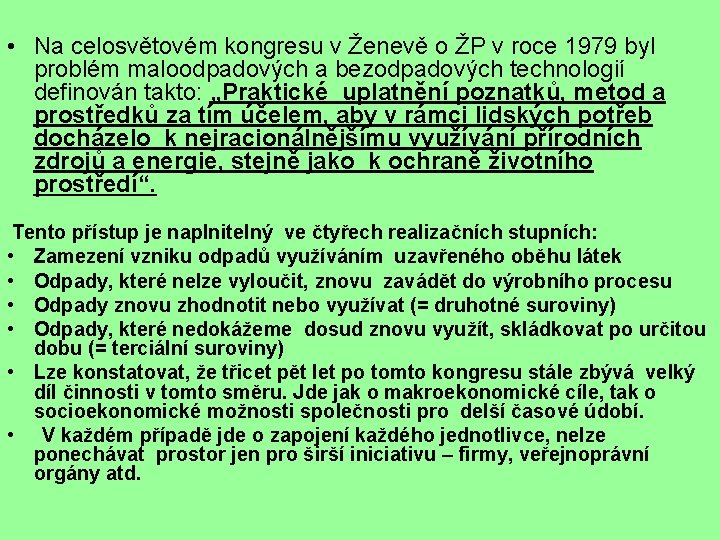 • Na celosvětovém kongresu v Ženevě o ŽP v roce 1979 byl problém maloodpadových a bezodpadových technologií definován takto: „Praktické uplatnění poznatků, metod a prostředků za tím účelem, aby v rámci lidských potřeb docházelo k nejracionálnějšímu využívání přírodních zdrojů a energie, stejně jako k ochraně životního prostředí“.

Tento přístup je naplnitelný ve čtyřech realizačních stupních:
• Zamezení vzniku odpadů využíváním uzavřeného oběhu látek
• Odpady, které nelze vyloučit, znovu zavádět do výrobního procesu
• Odpady znovu zhodnotit nebo využívat (= druhotné suroviny)
• Odpady, které nedokážeme dosud znovu využít, skládkovat po určitou dobu (= terciální suroviny)
• Lze konstatovat, že třicet pět let po tomto kongresu stále zbývá velký díl činnosti v tomto směru. Jde jak o makroekonomické cíle, tak o socioekonomické možnosti společnosti pro delší časové údobí.
• V každém případě jde o zapojení každého jednotlivce, nelze ponechávat prostor jen pro širší iniciativu – firmy, veřejnoprávní orgány atd.